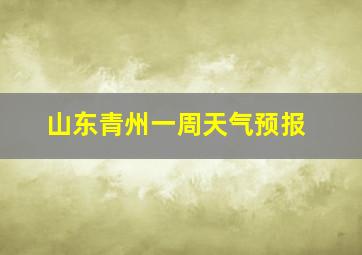 山东青州一周天气预报